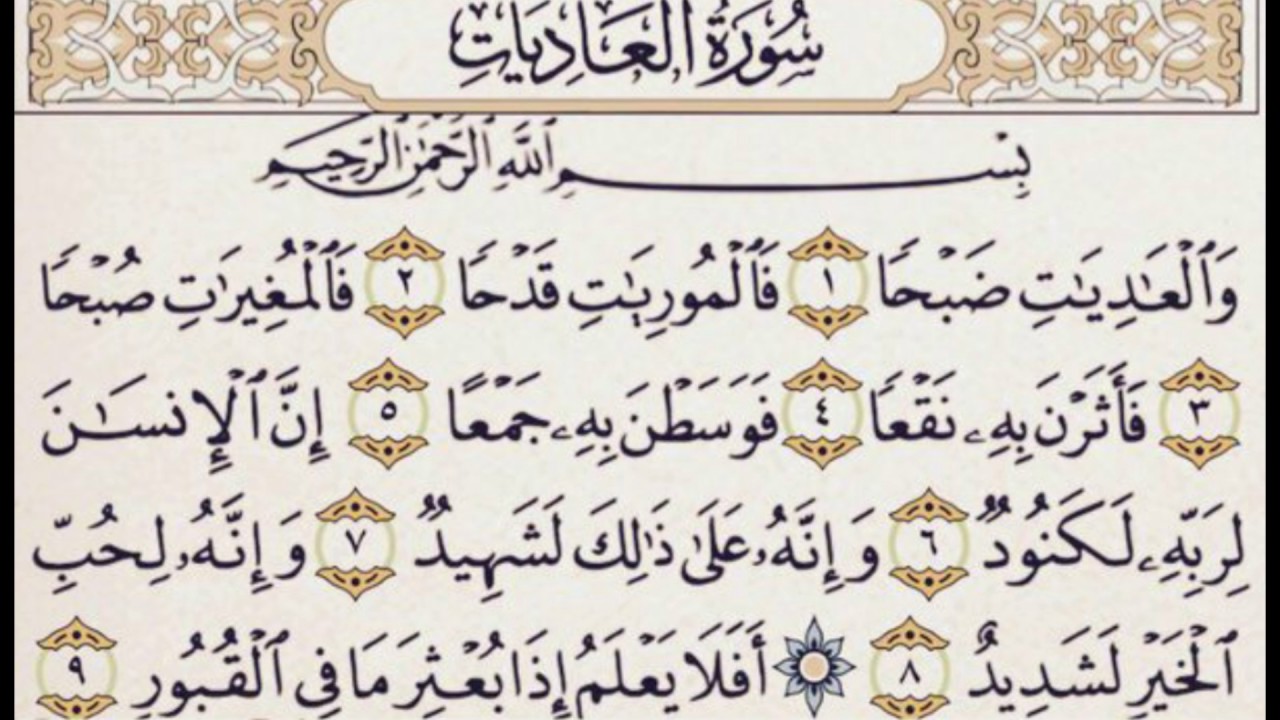 سُورَةُ العَادِيَاتِ

بِسْمِ ٱللَّهِ ٱلرَّحْمَٰنِ ٱلرَّحِيمِ

وَٱلْعَٰدِيَٰتِ ضَبْحًا ١ فَٱلْمُورِيَٰتِ قَدْحًا ٢ فَٱلْمُغِيرَٰتِ صُبْحًا ٣ فَأَثَرْنَ بِهِۦ نَقْعًا ٤ فَوَسَطْنَ بِهِۦ جَمْعًا ٥ إِنَّ ٱلْإِنسَٰنَ لِرَبِّهِۦ لَكَنُودٌ ٦ وَإِنَّهُۥ عَلَىٰ ذَٰلِكَ لَشَهِيدٌ ٧ وَإِنَّهُۥ لِحُبِّ ٱلْخَيْرِ لَشَدِيدٌ ٨ أَفَلَا يَعْلَمُ إِذَا بُعْثِرَ مَا فِى ٱلْقُبُورِ ٩